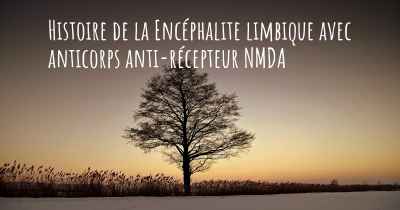 Histoire de la Encéphalite limbique avec anticorps anti-récepteur NMDA